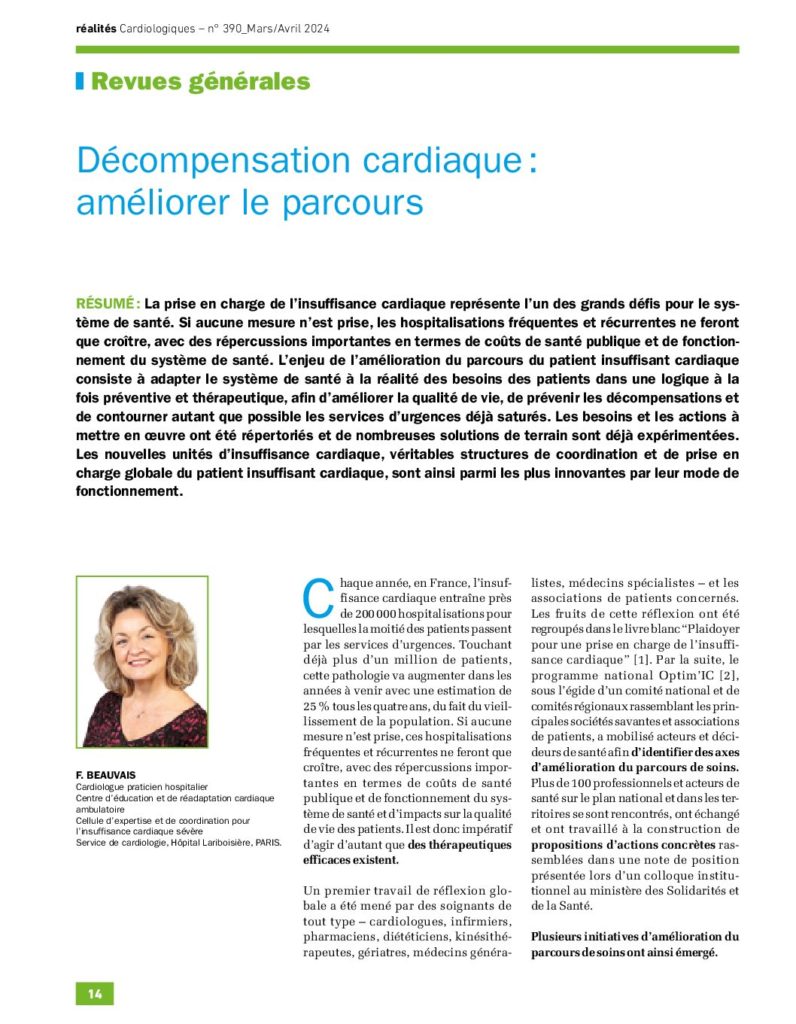 réalités Cardiologiques – n° 390_Mars/Avril 2024

Revues générales

Décompensation cardiaque : améliorer le parcours

RÉSUMÉ : La prise en charge de l'insuffisance cardiaque représente l'un des grands défis pour le système de santé. Si aucune mesure n'est prise, les hospitalisations fréquentes et récurrentes ne feront que croître, avec des répercussions importantes en termes de coûts de santé publique et de fonctionnement du système de santé. L'enjeu de l'amélioration du parcours du patient insuffisant cardiaque consiste à adapter le système de santé à la réalité des besoins des patients dans une logique à la fois préventive et thérapeutique, afin d'améliorer la qualité de vie, de prévenir les décompensations et de contourner autant que possible les services d'urgences déjà saturés. Les besoins et les actions à mettre en œuvre ont été répertoriés et de nombreuses solutions de terrain sont déjà expérimentées. Les nouvelles unités d'insuffisance cardiaque, véritables structures de coordination et de prise en charge globale du patient insuffisant cardiaque, sont ainsi parmi les plus innovantes par leur mode de fonctionnement.

F. BEAUVAIS
Cardiologue praticien hospitalier
Centre d'éducation et de réadaptation cardiaque ambulatoire
Cellule d'expertise et de coordination pour l'insuffisance cardiaque sévère
Service de cardiologie, Hôpital Lariboisière, PARIS.

Chaque année, en France, l'insuffisance cardiaque entraîne près de 200 000 hospitalisations pour lesquelles la moitié des patients passent par les services d'urgences. Touchant déjà plus d'un million de patients, cette pathologie va augmenter dans les années à venir avec une estimation de 25 % tous les quatre ans, du fait du vieillissement de la population. Si aucune mesure n'est prise, ces hospitalisations fréquentes et récurrentes ne feront que croître, avec des répercussions importantes en termes de coûts de santé publique et de fonctionnement du système de santé et d'impacts sur la qualité de vie des patients. Il est donc impératif d'agir d'autant que des thérapeutiques efficaces existent.

Un premier travail de réflexion globale a été mené par des soignants de tout type – cardiologues, infirmiers, pharmaciens, diététiciens, kinésithérapeutes, gériatres, médecins généralistes, médecins spécialistes – et les associations de patients concernés. Les fruits de cette réflexion ont été regroupés dans le livre blanc "Plaidoyer pour une prise en charge de l'insuffisance cardiaque" [1]. Par la suite, le programme national Optim'IC [2], sous l'égide d'un comité national et de comités régionaux rassemblant les principales sociétés savantes et associations de patients, a mobilisé acteurs et décideurs de santé afin d'identifier des axes d'amélioration du parcours de soins. Plus de 100 professionnels et acteurs de santé sur le plan national et dans les territoires se sont rencontrés, ont échangé et ont travaillé à la construction de propositions d'actions concrètes rassemblées dans une note de position présentée lors d'un colloque institutionnel au ministère des Solidarités et de la Santé.

Plusieurs initiatives d'amélioration du parcours de soins ont ainsi émergé.

14